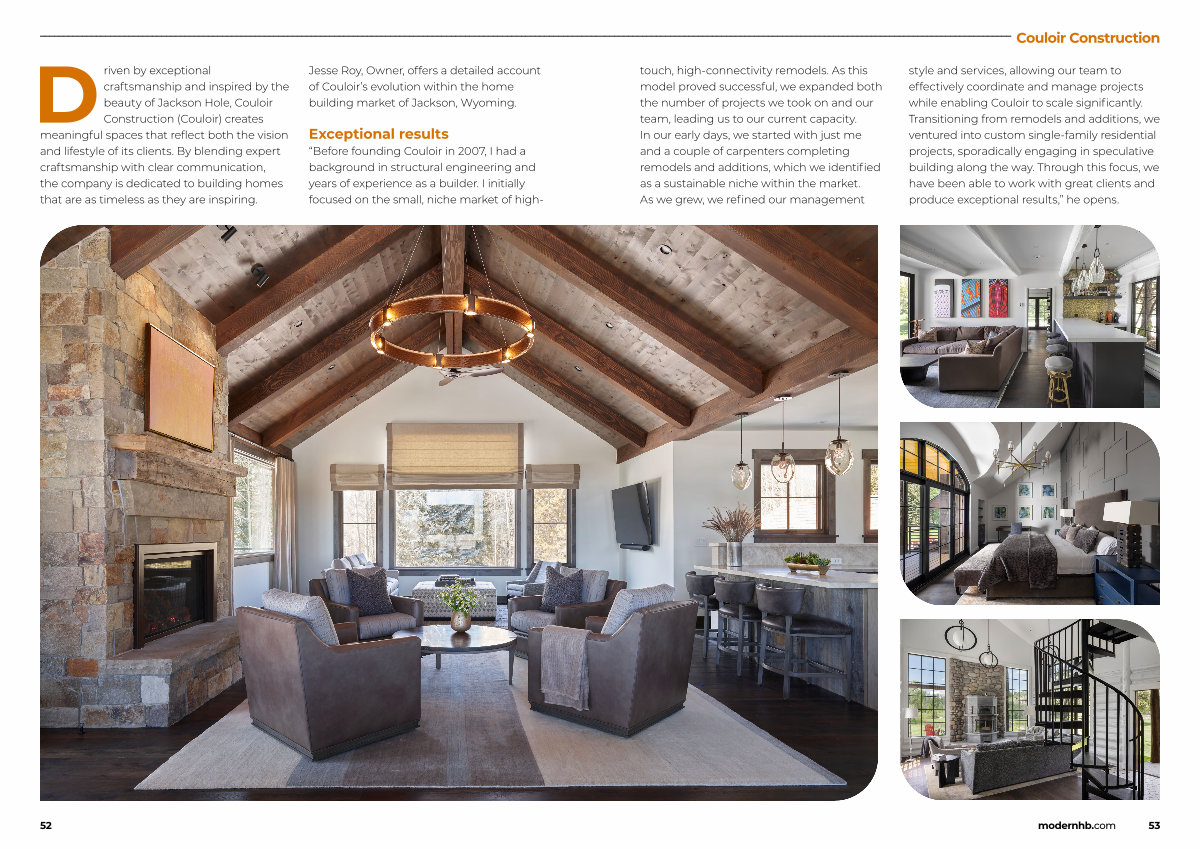 Couloir Construction

Driven by exceptional craftsmanship and inspired by the beauty of Jackson Hole, Couloir Construction (Couloir) creates meaningful spaces that reflect both the vision and lifestyle of its clients. By blending expert craftsmanship with clear communication, the company is dedicated to building homes that are as timeless as they are inspiring.

Jesse Roy, Owner, offers a detailed account of Couloir's evolution within the home building market of Jackson, Wyoming.

Exceptional results

"Before founding Couloir in 2007, I had a background in structural engineering and years of experience as a builder. I initially focused on the small, niche market of high-touch, high-connectivity remodels. As this model proved successful, we expanded both the number of projects we took on and our team, leading us to our current capacity.
In our early days, we started with just me and a couple of carpenters completing remodels and additions, which we identified as a sustainable niche within the market.
As we grew, we refined our management style and services, allowing our team to effectively coordinate and manage projects while enabling Couloir to scale significantly. Transitioning from remodels and additions, we ventured into custom single-family residential projects, sporadically engaging in speculative building along the way. Through this focus, we have been able to work with great clients and produce exceptional results," he opens.

52

modernhb.com 53